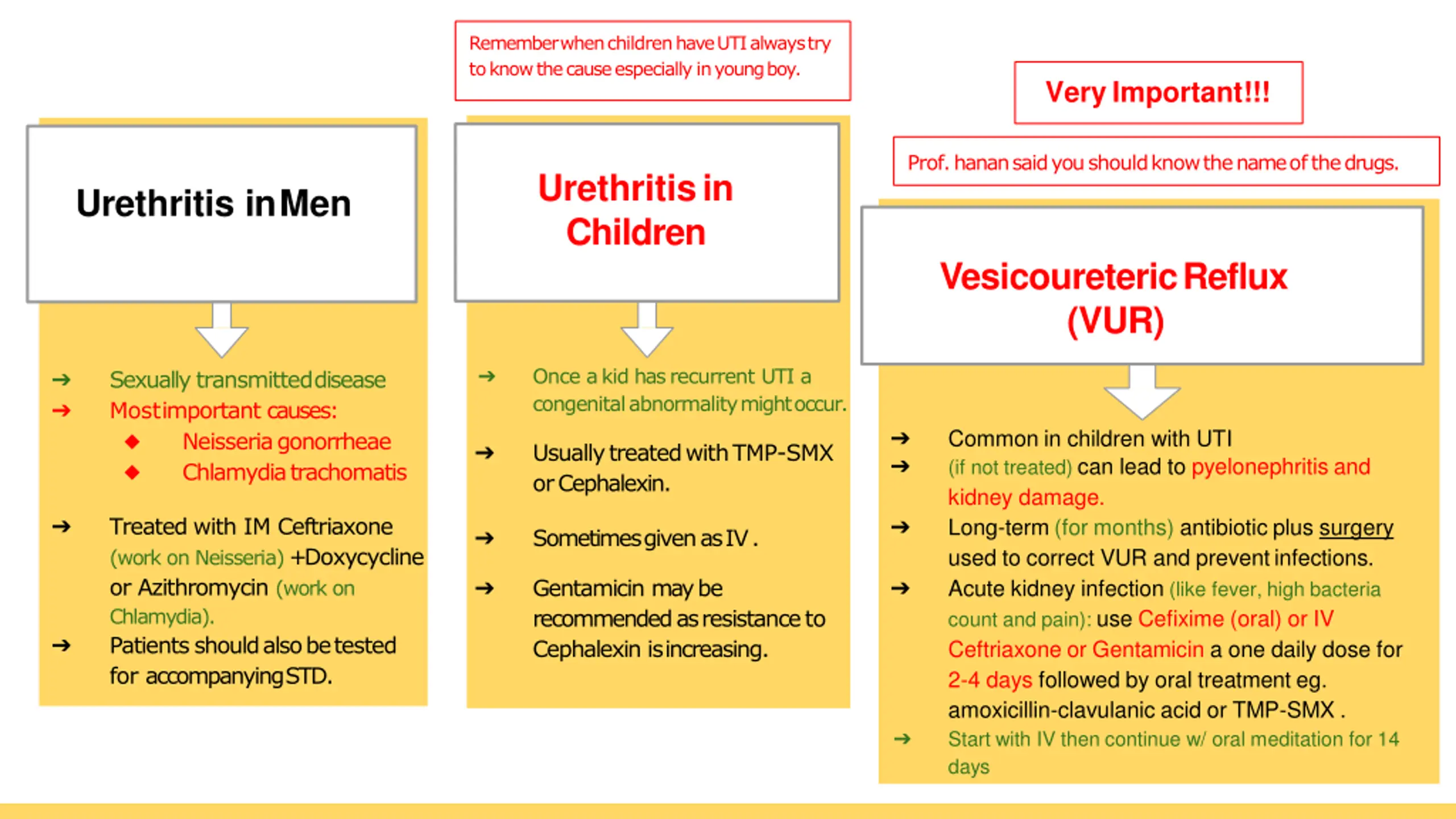 Urethritis in Men

→ Sexually transmitted disease
→ Most important causes:
◆ Neisseria gonorrheae
◆ Chlamydia trachomatis

→ Treated with IM Ceftriaxone (work on Neisseria) +Doxycycline or Azithromycin (work on Chlamydia).
→ Patients should also be tested for accompanying STD.

Remember when children have UTI always try to know the cause especially in young boy.

Urethritis in Children

→ Once a kid has recurrent UTI a congenital abnormality might occur.

→ Usually treated with TMP-SMX or Cephalexin.

→ Sometimes given as IV .

→ Gentamicin may be recommended as resistance to Cephalexin is increasing.

Very Important!!!

Prof. hanan said you should know the name of the drugs.

Vesicoureteric Reflux (VUR)

→ Common in children with UTI
→ (if not treated) can lead to pyelonephritis and kidney damage.
→ Long-term (for months) antibiotic plus surgery used to correct VUR and prevent infections.
→ Acute kidney infection (like fever, high bacteria count and pain): use Cefixime (oral) or IV Ceftriaxone or Gentamicin a one daily dose for 2-4 days followed by oral treatment eg. amoxicillin-clavulanic acid or TMP-SMX .
→ Start with IV then continue w/ oral meditation for 14 days